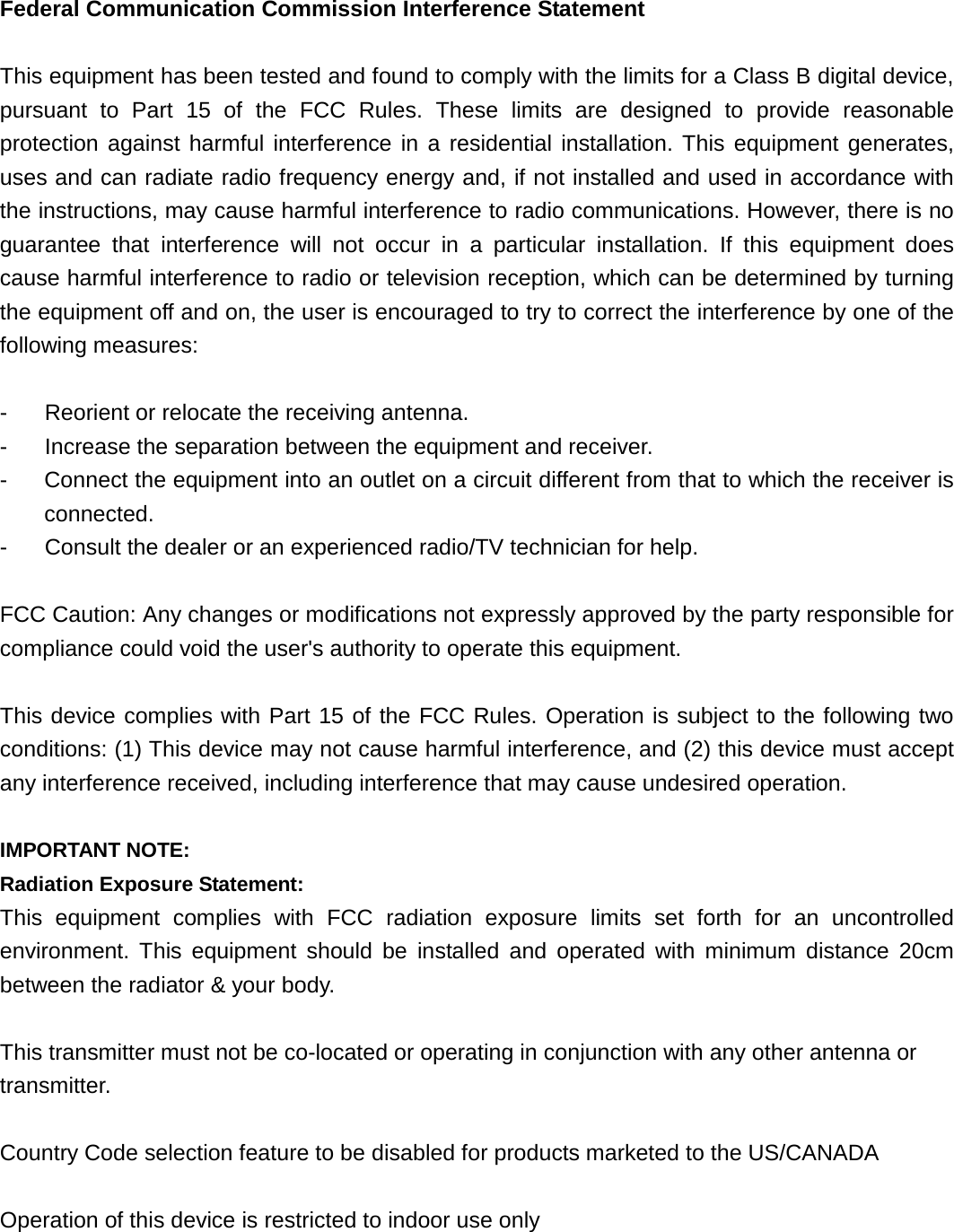 Federal Communication Commission Interference Statement

This equipment has been tested and found to comply with the limits for a Class B digital device, pursuant to Part 15 of the FCC Rules. These limits are designed to provide reasonable protection against harmful interference in a residential installation. This equipment generates, uses and can radiate radio frequency energy and, if not installed and used in accordance with the instructions, may cause harmful interference to radio communications. However, there is no guarantee that interference will not occur in a particular installation. If this equipment does cause harmful interference to radio or television reception, which can be determined by turning the equipment off and on, the user is encouraged to try to correct the interference by one of the following measures:

- Reorient or relocate the receiving antenna.
- Increase the separation between the equipment and receiver.
- Connect the equipment into an outlet on a circuit different from that to which the receiver is connected.
- Consult the dealer or an experienced radio/TV technician for help.

FCC Caution: Any changes or modifications not expressly approved by the party responsible for compliance could void the user's authority to operate this equipment.

This device complies with Part 15 of the FCC Rules. Operation is subject to the following two conditions: (1) This device may not cause harmful interference, and (2) this device must accept any interference received, including interference that may cause undesired operation.

IMPORTANT NOTE:
Radiation Exposure Statement:
This equipment complies with FCC radiation exposure limits set forth for an uncontrolled environment. This equipment should be installed and operated with minimum distance 20cm between the radiator & your body.

This transmitter must not be co-located or operating in conjunction with any other antenna or transmitter.

Country Code selection feature to be disabled for products marketed to the US/CANADA

Operation of this device is restricted to indoor use only